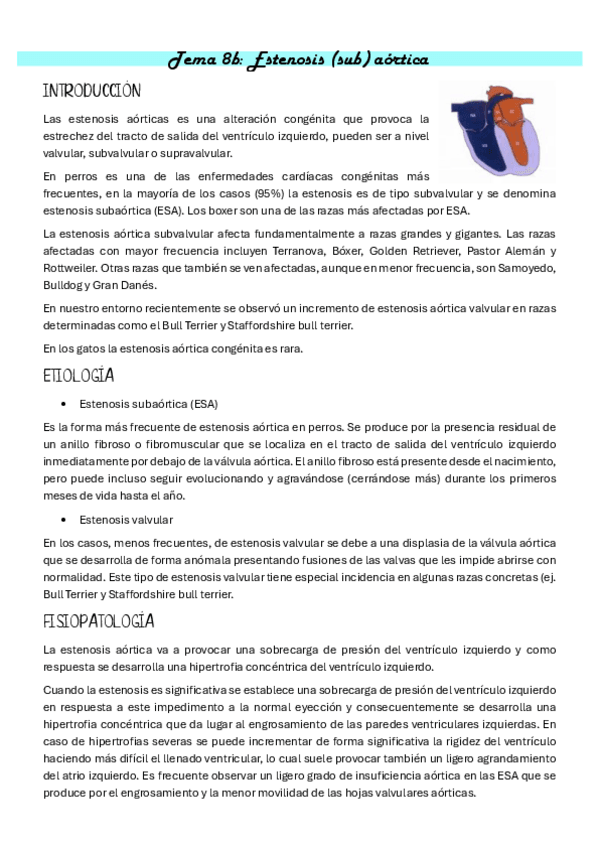 Tema 8b: Estenosis (sub) aórtica

INTRODUCCIÓN

Las estenosis aórticas es una alteración congénita que provoca la estrechez del tracto de salida del ventrículo izquierdo, pueden ser a nivel valvular, subvalvular o supravalvular.

En perros es una de las enfermedades cardíacas congénitas más frecuentes, en la mayoría de los casos (95%) la estenosis es de tipo subvalvular y se denomina estenosis subaórtica (ESA). Los boxer son una de las razas más afectadas por ESA.

La estenosis aórtica subvalvular afecta fundamentalmente a razas grandes y gigantes. Las razas afectadas con mayor frecuencia incluyen Terranova, Bóxer, Golden Retriever, Pastor Alemán y Rottweiler. Otras razas que también se ven afectadas, aunque en menor frecuencia, son Samoyedo, Bulldog y Gran Danés.

En nuestro entorno recientemente se observó un incremento de estenosis aórtica valvular en razas determinadas como el Bull Terrier y Staffordshire bull terrier.

En los gatos la estenosis aórtica congénita es rara.

ETIOLOGÍA

• Estenosis subaórtica (ESA)

Es la forma más frecuente de estenosis aórtica en perros. Se produce por la presencia residual de un anillo fibroso o fibromuscular que se localiza en el tracto de salida del ventrículo izquierdo inmediatamente por debajo de la válvula aórtica. El anillo fibroso está presente desde el nacimiento, pero puede incluso seguir evolucionando y agravándose (cerrándose más) durante los primeros meses de vida hasta el año.

• Estenosis valvular

En los casos, menos frecuentes, de estenosis valvular se debe a una displasia de la válvula aórtica que se desarrolla de forma anómala presentando fusiones de las valvas que les impide abrirse con normalidad. Este tipo de estenosis valvular tiene especial incidencia en algunas razas concretas (ej. Bull Terrier y Staffordshire bull terrier.

FISIOPATOLOGÍA

La estenosis aórtica va a provocar una sobrecarga de presión del ventrículo izquierdo y como respuesta se desarrolla una hipertrofia concéntrica del ventrículo izquierdo.

Cuando la estenosis es significativa se establece una sobrecarga de presión del ventrículo izquierdo en respuesta a este impedimento a la normal eyección y consecuentemente se desarrolla una hipertrofia concéntrica que da lugar al engrosamiento de las paredes ventriculares izquierdas. En caso de hipertrofias severas se puede incrementar de forma significativa la rigidez del ventrículo haciendo más difícil el llenado ventricular, lo cual suele provocar también un ligero agrandamiento del atrio izquierdo. Es frecuente observar un ligero grado de insuficiencia aórtica en las ESA que se produce por el engrosamiento y la menor movilidad de las hojas valvulares aórticas.